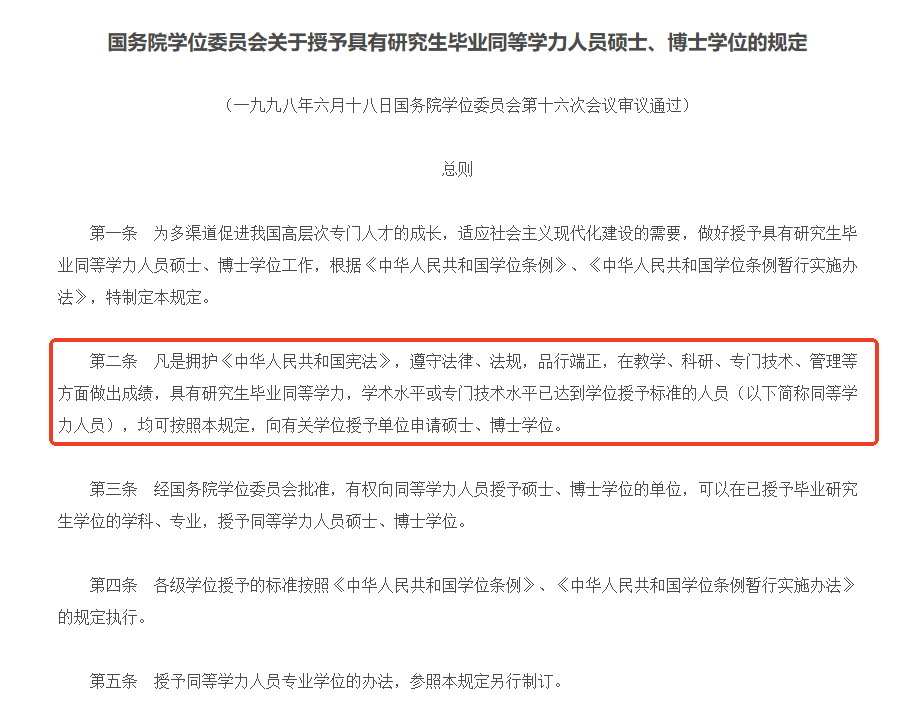 国务院学位委员会关于授予具有研究生毕业同等学力人员硕士、博士学位的规定

（一九九八年六月十八日国务院学位委员会第十六次会议审议通过）

总则

第一条　为多渠道促进我国高层次专门人才的成长，适应社会主义现代化建设的需要，做好授予具有研究生毕业同等学力人员硕士、博士学位工作，根据《中华人民共和国学位条例》、《中华人民共和国学位条例暂行实施办法》，特制定本规定。

第二条　凡是拥护《中华人民共和国宪法》，遵守法律、法规，品行端正，在教学、科研、专门技术、管理等方面做出成绩，具有研究生毕业同等学力，学术水平或专门技术水平已达到学位授予标准的人员（以下简称同等学力人员），均可按照本规定，向有关学位授予单位申请硕士、博士学位。

第三条　经国务院学位委员会批准，有权向同等学力人员授予硕士、博士学位的单位，可以在已授予毕业研究生学位的学科、专业，授予同等学力人员硕士、博士学位。

第四条　各级学位授予的标准按照《中华人民共和国学位条例》、《中华人民共和国学位条例暂行实施办法》的规定执行。

第五条　授予同等学力人员专业学位的办法，参照本规定另行制订。